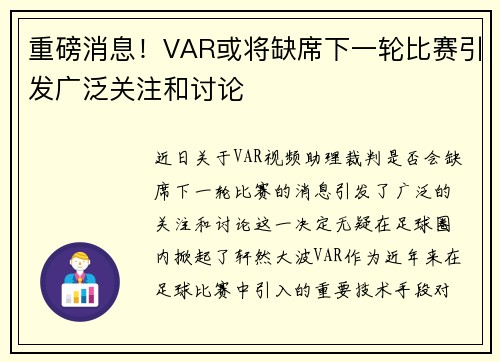 重磅消息！VAR或将缺席下一轮比赛引发广泛关注和讨论

近日关于VAR视频助理裁判是否会缺席下一轮比赛的消息引发了广泛的关注和讨论这一决定无疑在足球圈内掀起了轩然大波VAR作为近年来在足球比赛中引入的重要技术手段对